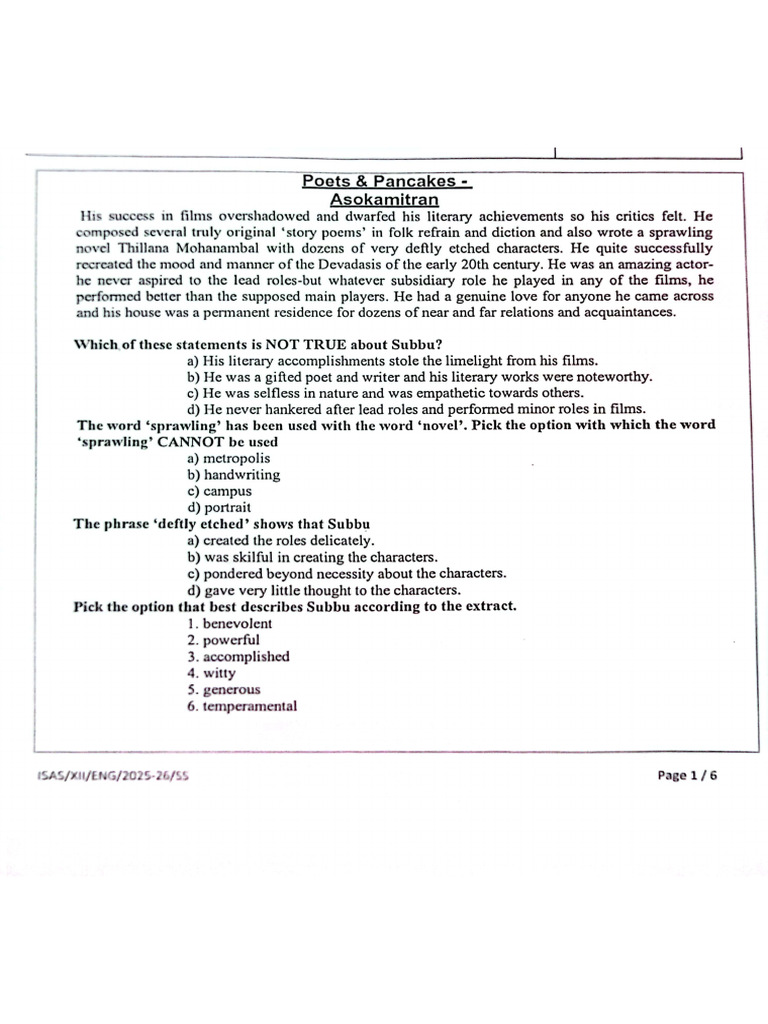 Poets & Pancakes - Asokamitran

His success in films overshadowed and dwarfed his literary achievements so his critics felt. He composed several truly original 'story poems' in folk refrain and diction and also wrote a sprawling novel Thillana Mohanambal with dozens of very deftly etched characters. He quite successfully recreated the mood and manner of the Devadasis of the early 20th century. He was an amazing actor-he never aspired to the lead roles-but whatever subsidiary role he played in any of the films, he performed better than the supposed main players. He had a genuine love for anyone he came across and his house was a permanent residence for dozens of near and far relations and acquaintances.

Which of these statements is NOT TRUE about Subbu?
a) His literary accomplishments stole the limelight from his films.
b) He was a gifted poet and writer and his literary works were noteworthy.
c) He was selfless in nature and was empathetic towards others.
d) He never hankered after lead roles and performed minor roles in films.

The word 'sprawling' has been used with the word 'novel'. Pick the option with which the word 'sprawling' CANNOT be used
a) metropolis
b) handwriting
c) campus
d) portrait

The phrase 'deftly etched' shows that Subbu
a) created the roles delicately.
b) was skilful in creating the characters.
c) pondered beyond necessity about the characters.
d) gave very little thought to the characters.

Pick the option that best describes Subbu according to the extract.
1. benevolent
2. powerful
3. accomplished
4. witty
5. generous
6. temperamental

ISAS/XII/ENG/2025-26/SS

Page 1 / 6